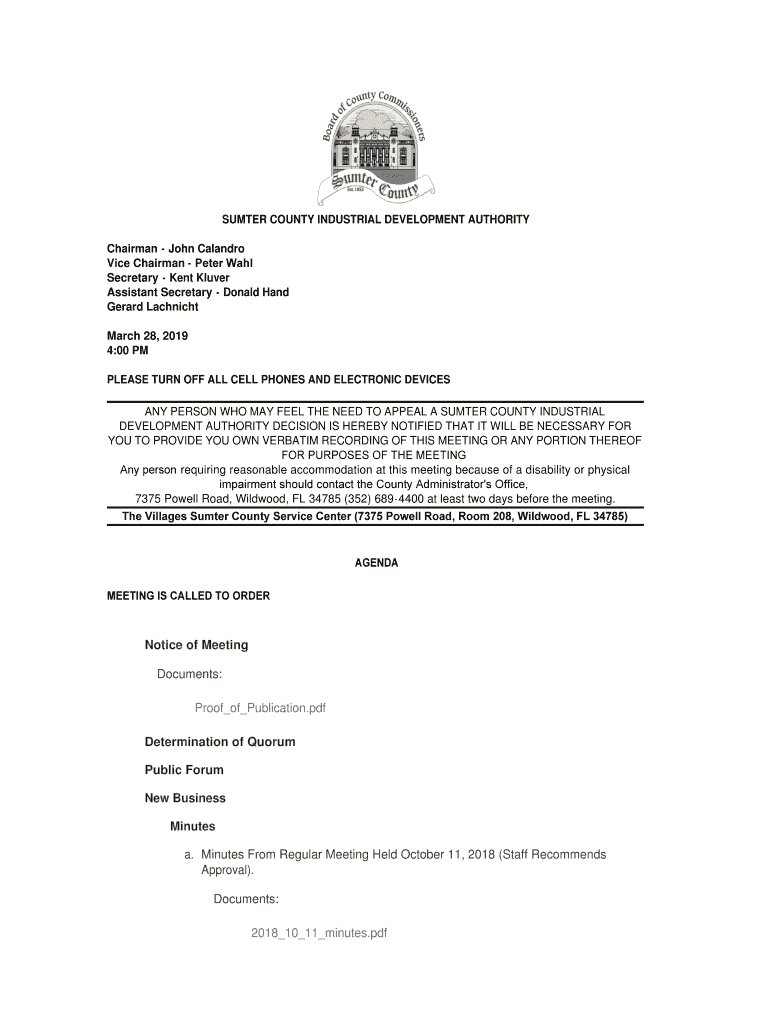 Board of County Commissioners
Sumter County
Est. 1853

SUMTER COUNTY INDUSTRIAL DEVELOPMENT AUTHORITY

Chairman - John Calandro
Vice Chairman - Peter Wahl
Secretary - Kent Kluver
Assistant Secretary - Donald Hand
Gerard Lachnicht

March 28, 2019
4:00 PM

PLEASE TURN OFF ALL CELL PHONES AND ELECTRONIC DEVICES

ANY PERSON WHO MAY FEEL THE NEED TO APPEAL A SUMTER COUNTY INDUSTRIAL DEVELOPMENT AUTHORITY DECISION IS HEREBY NOTIFIED THAT IT WILL BE NECESSARY FOR YOU TO PROVIDE YOU OWN VERBATIM RECORDING OF THIS MEETING OR ANY PORTION THEREOF FOR PURPOSES OF THE MEETING
Any person requiring reasonable accommodation at this meeting because of a disability or physical impairment should contact the County Administrator's Office, 7375 Powell Road, Wildwood, FL 34785 (352) 689-4400 at least two days before the meeting.

The Villages Sumter County Service Center (7375 Powell Road, Room 208, Wildwood, FL 34785)

AGENDA

MEETING IS CALLED TO ORDER

Notice of Meeting

Documents:

Proof_of_Publication.pdf

Determination of Quorum

Public Forum

New Business

Minutes

a. Minutes From Regular Meeting Held October 11, 2018 (Staff Recommends Approval).

Documents:

2018_10_11_minutes.pdf